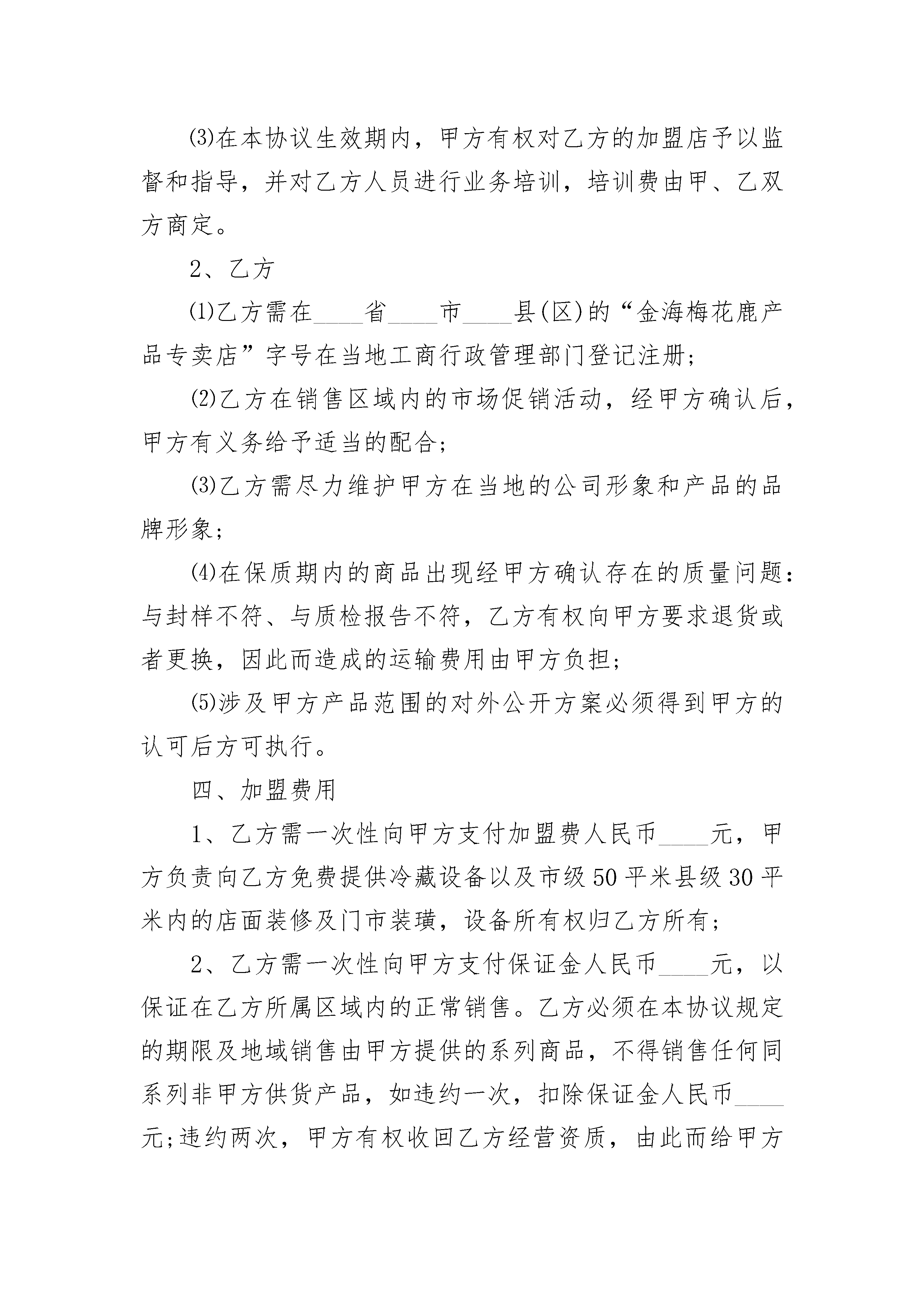 ⑶在本协议生效期内，甲方有权对乙方的加盟店予以监督和指导，并对乙方人员进行业务培训，培训费由甲、乙双方商定。

2、乙方

⑴乙方需在____省____市____县(区)的“金海梅花鹿产品专卖店”字号在当地工商行政管理部门登记注册;

⑵乙方在销售区域内的市场促销活动，经甲方确认后，甲方有义务给予适当的配合;

⑶乙方需尽力维护甲方在当地的公司形象和产品的品牌形象;

⑷在保质期内的商品出现经甲方确认存在的质量问题：与封样不符、与质检报告不符，乙方有权向甲方要求退货或者更换，因此而造成的运输费用由甲方负担;

⑸涉及甲方产品范围的对外公开方案必须得到甲方的认可后方可执行。

四、加盟费用

1、乙方需一次性向甲方支付加盟费人民币____元，甲方负责向乙方免费提供冷藏设备以及市级50平米县级30平米内的店面装修及门市装璜，设备所有权归乙方所有;

2、乙方需一次性向甲方支付保证金人民币____元，以保证在乙方所属区域内的正常销售。乙方必须在本协议规定的期限及地域销售由甲方提供的系列商品，不得销售任何同系列非甲方供货产品，如违约一次，扣除保证金人民币____元;违约两次，甲方有权收回乙方经营资质，由此而给甲方